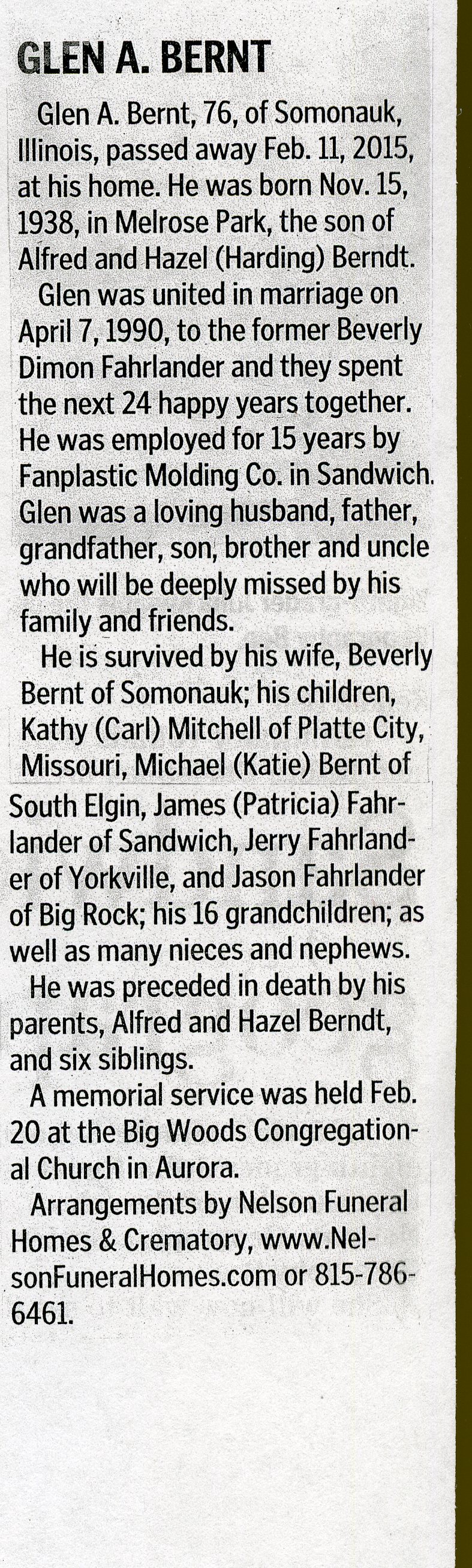 GLEN A. BERNT

Glen A. Bernt, 76, of Somonauk, Illinois, passed away Feb. 11, 2015, at his home. He was born Nov. 15, 1938, in Melrose Park, the son of Alfred and Hazel (Harding) Berndt.

Glen was united in marriage on April 7, 1990, to the former Beverly Dimon Fahrlander and they spent the next 24 happy years together. He was employed for 15 years by Fanplastic Molding Co. in Sandwich. Glen was a loving husband, father, grandfather, son, brother and uncle who will be deeply missed by his family and friends.

He is survived by his wife, Beverly Bernt of Somonauk; his children, Kathy (Carl) Mitchell of Platte City, Missouri, Michael (Katie) Bernt of South Elgin, James (Patricia) Fahrlander of Sandwich, Jerry Fahrlander of Yorkville, and Jason Fahrlander of Big Rock; his 16 grandchildren; as well as many nieces and nephews.

He was preceded in death by his parents, Alfred and Hazel Berndt, and six siblings.

A memorial service was held Feb. 20 at the Big Woods Congregational Church in Aurora.

Arrangements by Nelson Funeral Homes & Crematory, www.NelsonFuneralHomes.com or 815-786-6461.